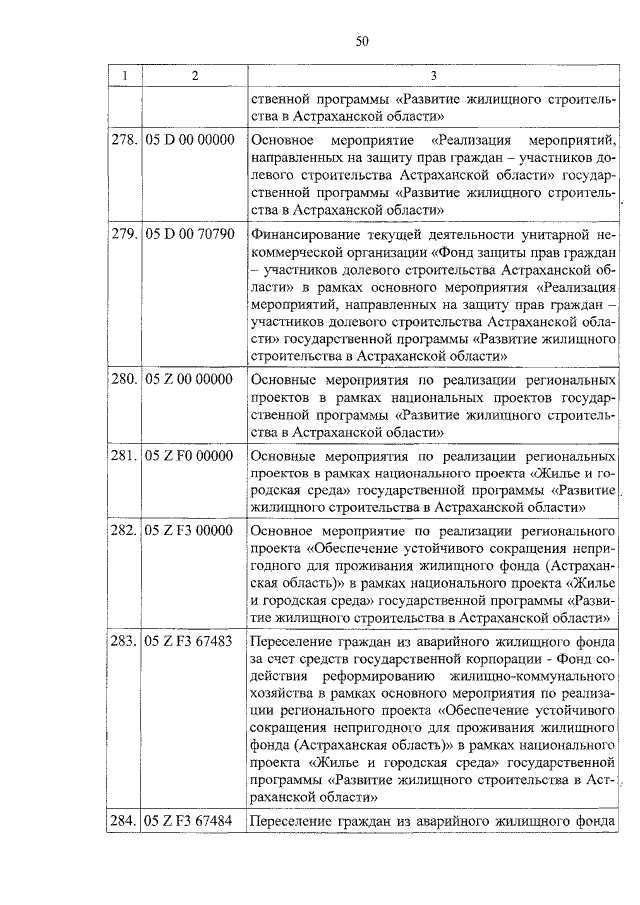 50

| 1 | 2 | 3 |
|---|---|---|
| | | ственной программы «Развитие жилищного строительства в Астраханской области» |
| 278. | 05 D 00 00000 | Основное мероприятие «Реализация мероприятий, направленных на защиту прав граждан – участников долевого строительства Астраханской области» государственной программы «Развитие жилищного строительства в Астраханской области» |
| 279. | 05 D 00 70790 | Финансирование текущей деятельности унитарной некоммерческой организации «Фонд защиты прав граждан – участников долевого строительства Астраханской области» в рамках основного мероприятия «Реализация мероприятий, направленных на защиту прав граждан – участников долевого строительства Астраханской области» государственной программы «Развитие жилищного строительства в Астраханской области» |
| 280. | 05 Z 00 00000 | Основные мероприятия по реализации региональных проектов в рамках национальных проектов государственной программы «Развитие жилищного строительства в Астраханской области» |
| 281. | 05 Z F0 00000 | Основные мероприятия по реализации региональных проектов в рамках национального проекта «Жилье и городская среда» государственной программы «Развитие жилищного строительства в Астраханской области» |
| 282. | 05 Z F3 00000 | Основное мероприятие по реализации регионального проекта «Обеспечение устойчивого сокращения непригодного для проживания жилищного фонда (Астраханская область)» в рамках национального проекта «Жилье и городская среда» государственной программы «Развитие жилищного строительства в Астраханской области» |
| 283. | 05 Z F3 67483 | Переселение граждан из аварийного жилищного фонда за счет средств государственной корпорации - Фонд содействия реформированию жилищно-коммунального хозяйства в рамках основного мероприятия по реализации регионального проекта «Обеспечение устойчивого сокращения непригодного для проживания жилищного фонда (Астраханская область)» в рамках национального проекта «Жилье и городская среда» государственной программы «Развитие жилищного строительства в Астраханской области» |
| 284. | 05 Z F3 67484 | Переселение граждан из аварийного жилищного фонда |